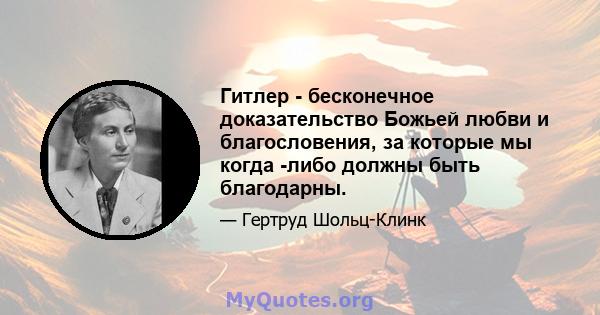 Гитлер - бесконечное доказательство Божьей любви и благословения, за которые мы когда -либо должны быть благодарны.

— Гертруд Шольц-Клинк

MyQuotes.org